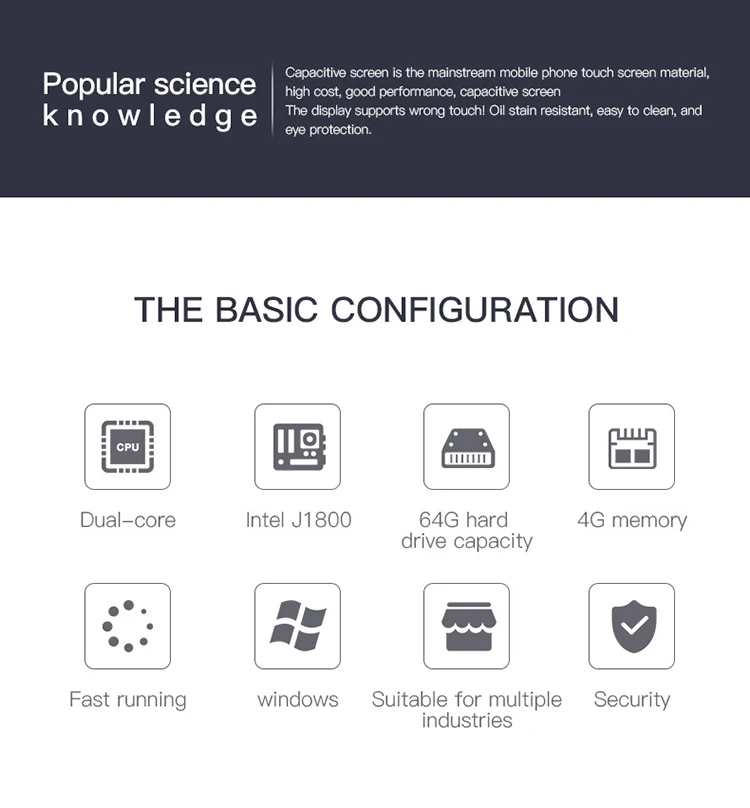 Popular science
knowledge

Capacitive screen is the mainstream mobile phone touch screen material, high cost, good performance, capacitive screen
The display supports wrong touch! Oil stain resistant, easy to clean, and eye protection.

THE BASIC CONFIGURATION

CPU

Dual-core

Intel J1800

64G hard drive capacity

4G memory

Fast running

windows

Suitable for multiple industries

Security